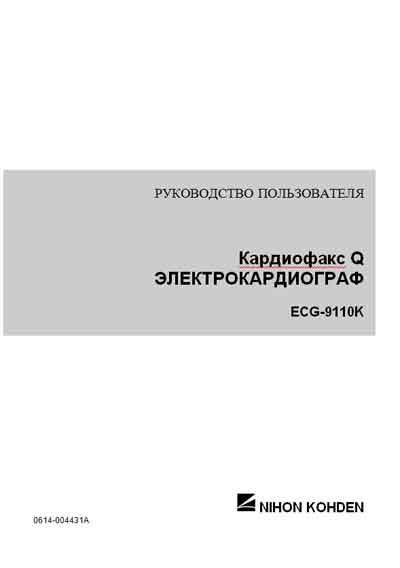 РУКОВОДСТВО ПОЛЬЗОВАТЕЛЯ

Кардиофакс Q
ЭЛЕКТРОКАРДИОГРАФ

ECG-9110K

NIHON KOHDEN

0614-004431A